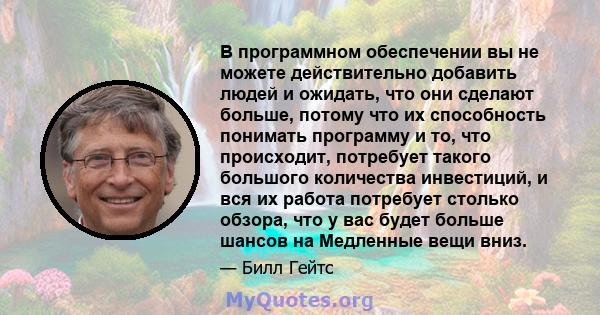 В программном обеспечении вы не можете действительно добавить людей и ожидать, что они сделают больше, потому что их способность понимать программу и то, что происходит, потребует такого большого количества инвестиций, и вся их работа потребует столько обзора, что у вас будет больше шансов на Медленные вещи вниз.

— Билл Гейтс

MyQuotes.org